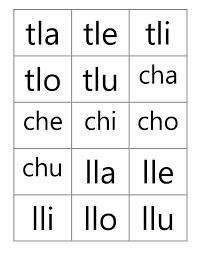 | tla | tle | tli |
|---|---|---|
| tlo | tlu | cha |
| che | chi | cho |
| chu | lla | lle |
| lli | llo | llu |